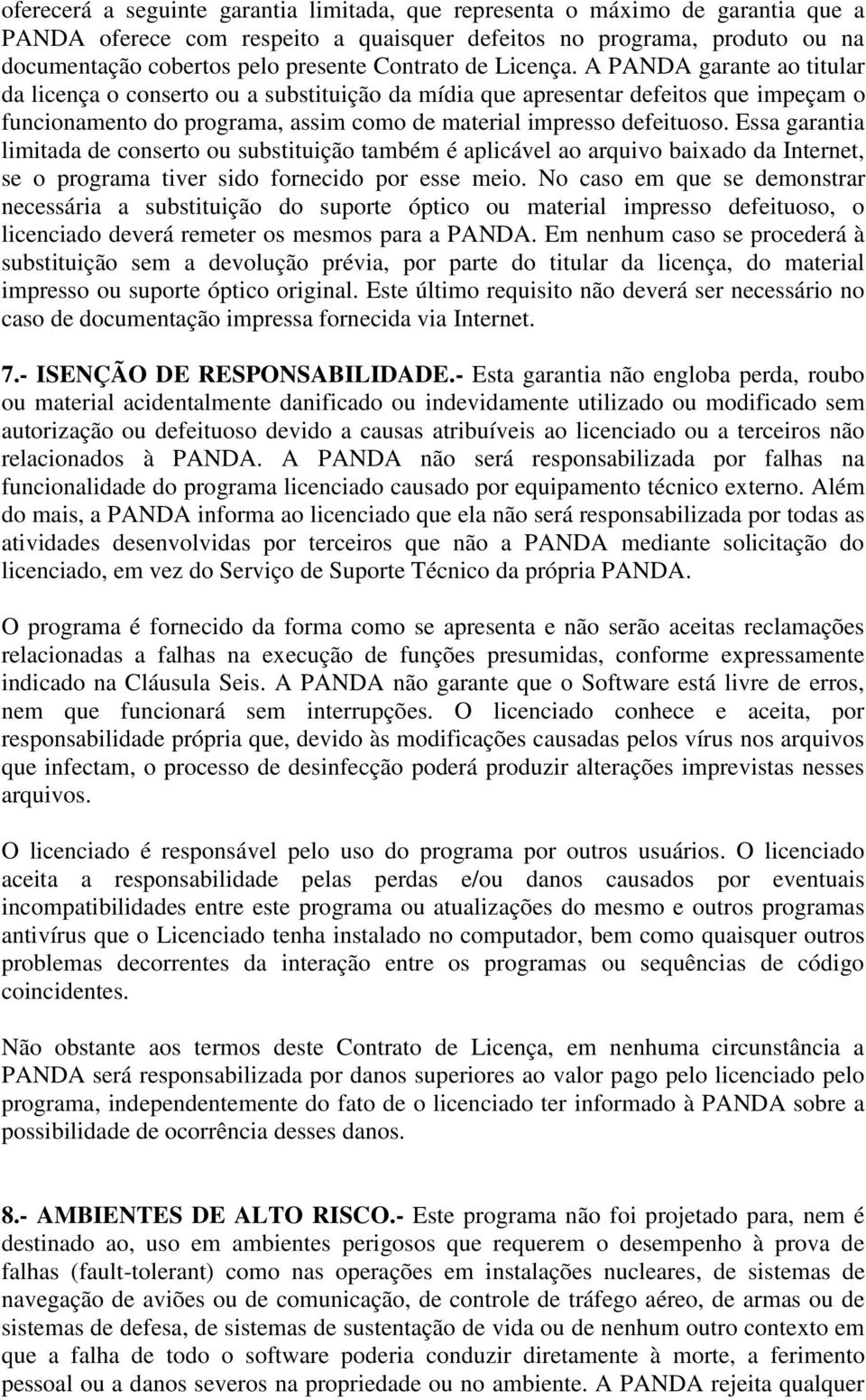 oferecerá a seguinte garantia limitada, que representa o máximo de garantia que a PANDA oferece com respeito a quaisquer defeitos no programa, produto ou na documentação cobertos pelo presente Contrato de Licença. A PANDA garante ao titular da licença o conserto ou a substituição da mídia que apresentar defeitos que impeçam o funcionamento do programa, assim como de material impresso defeituoso. Essa garantia limitada de conserto ou substituição também é aplicável ao arquivo baixado da Internet, se o programa tiver sido fornecido por esse meio. No caso em que se demonstrar necessária a substituição do suporte óptico ou material impresso defeituoso, o licenciado deverá remeter os mesmos para a PANDA. Em nenhum caso se procederá à substituição sem a devolução prévia, por parte do titular da licença, do material impresso ou suporte óptico original. Este último requisito não deverá ser necessário no caso de documentação impressa fornecida via Internet.

7.- ISENÇÃO DE RESPONSABILIDADE.- Esta garantia não engloba perda, roubo ou material acidentalmente danificado ou indevidamente utilizado ou modificado sem autorização ou defeituoso devido a causas atribuíveis ao licenciado ou a terceiros não relacionados à PANDA. A PANDA não será responsabilizada por falhas na funcionalidade do programa licenciado causado por equipamento técnico externo. Além do mais, a PANDA informa ao licenciado que ela não será responsabilizada por todas as atividades desenvolvidas por terceiros que não a PANDA mediante solicitação do licenciado, em vez do Serviço de Suporte Técnico da própria PANDA.

O programa é fornecido da forma como se apresenta e não serão aceitas reclamações relacionadas a falhas na execução de funções presumidas, conforme expressamente indicado na Cláusula Seis. A PANDA não garante que o Software está livre de erros, nem que funcionará sem interrupções. O licenciado conhece e aceita, por responsabilidade própria que, devido às modificações causadas pelos vírus nos arquivos que infectam, o processo de desinfecção poderá produzir alterações imprevistas nesses arquivos.

O licenciado é responsável pelo uso do programa por outros usuários. O licenciado aceita a responsabilidade pelas perdas e/ou danos causados por eventuais incompatibilidades entre este programa ou atualizações do mesmo e outros programas antivírus que o Licenciado tenha instalado no computador, bem como quaisquer outros problemas decorrentes da interação entre os programas ou sequências de código coincidentes.

Não obstante aos termos deste Contrato de Licença, em nenhuma circunstância a PANDA será responsabilizada por danos superiores ao valor pago pelo licenciado pelo programa, independentemente do fato de o licenciado ter informado à PANDA sobre a possibilidade de ocorrência desses danos.

8.- AMBIENTES DE ALTO RISCO.- Este programa não foi projetado para, nem é destinado ao, uso em ambientes perigosos que requerem o desempenho à prova de falhas (fault-tolerant) como nas operações em instalações nucleares, de sistemas de navegação de aviões ou de comunicação, de controle de tráfego aéreo, de armas ou de sistemas de defesa, de sistemas de sustentação de vida ou de nenhum outro contexto em que a falha de todo o software poderia conduzir diretamente à morte, a ferimento pessoal ou a danos severos na propriedade ou no ambiente. A PANDA rejeita qualquer